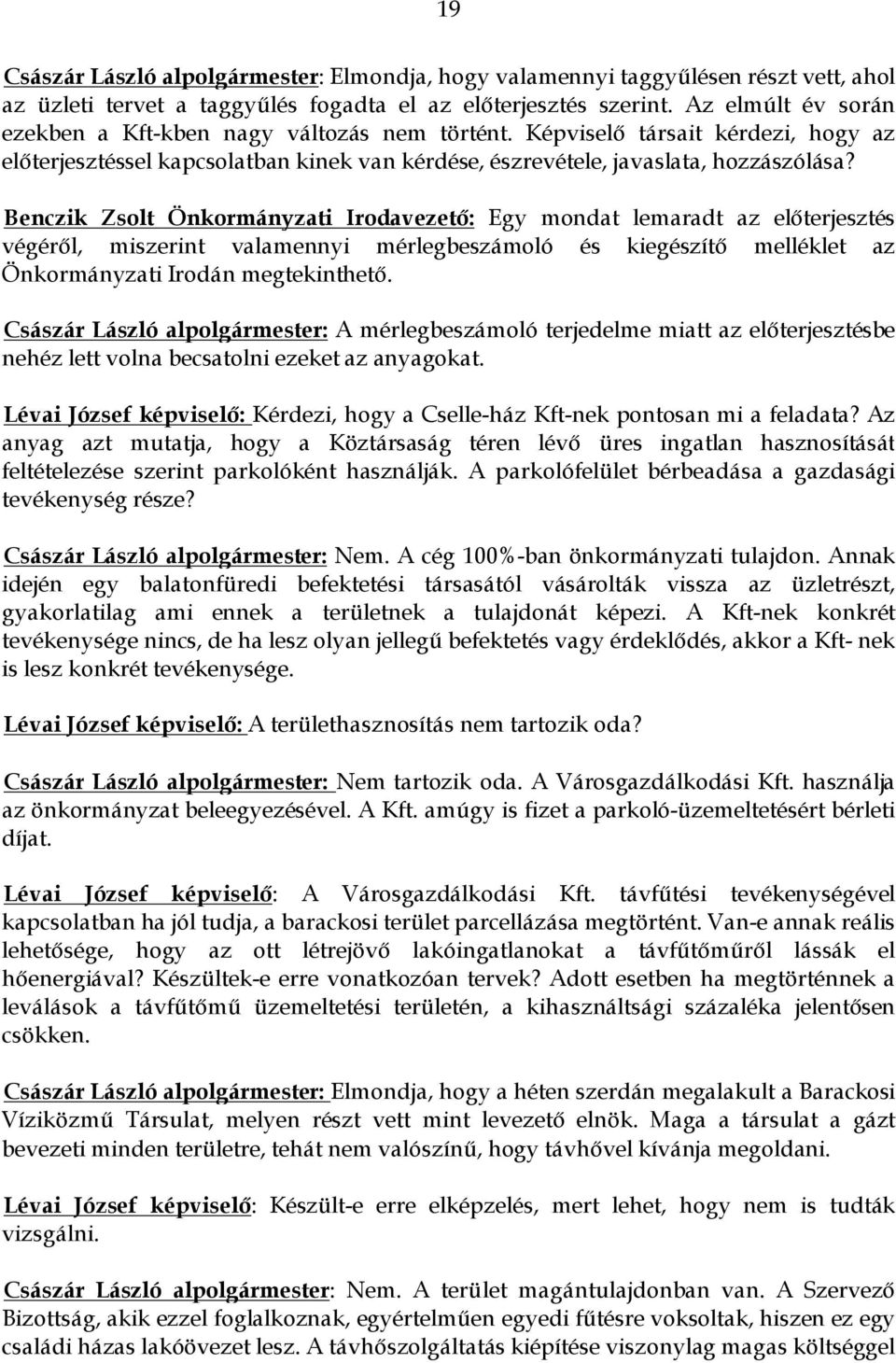 19

Császár László alpolgármester: Elmondja, hogy valamennyi taggyűlésen részt vett, ahol az üzleti tervet a taggyűlés fogadta el az előterjesztés szerint. Az elmúlt év során ezekben a Kft-kben nagy változás nem történt. Képviselő társait kérdezi, hogy az előterjesztéssel kapcsolatban kinek van kérdése, észrevétele, javaslata, hozzászólása?

Benczik Zsolt Önkormányzati Irodavezető: Egy mondat lemaradt az előterjesztés végéről, miszerint valamennyi mérlegbeszámoló és kiegészítő melléklet az Önkormányzati Irodán megtekinthető.

Császár László alpolgármester: A mérlegbeszámoló terjedelme miatt az előterjesztésbe nehéz lett volna becsatolni ezeket az anyagokat.

Lévai József képviselő: Kérdezi, hogy a Cselle-ház Kft-nek pontosan mi a feladata? Az anyag azt mutatja, hogy a Köztársaság téren lévő üres ingatlan hasznosítását feltételezése szerint parkolóként használják. A parkolófelület bérbeadása a gazdasági tevékenység része?

Császár László alpolgármester: Nem. A cég 100%-ban önkormányzati tulajdon. Annak idején egy balatonfüredi befektetési társasától vásárolták vissza az üzletrészt, gyakorlatilag ami ennek a területnek a tulajdonát képezi. A Kft-nek konkrét tevékenysége nincs, de ha lesz olyan jellegű befektetés vagy érdeklődés, akkor a Kft- nek is lesz konkrét tevékenysége.

Lévai József képviselő: A területhasznosítás nem tartozik oda?

Császár László alpolgármester: Nem tartozik oda. A Városgazdálkodási Kft. használja az önkormányzat beleegyezésével. A Kft. amúgy is fizet a parkoló-üzemeltetésért bérleti díjat.

Lévai József képviselő: A Városgazdálkodási Kft. távfűtési tevékenységével kapcsolatban ha jól tudja, a barackosi terület parcellázása megtörtént. Van-e annak reális lehetősége, hogy az ott létrejövő lakóingatlanokat a távfűtőműről lássák el hőenergiával? Készültek-e erre vonatkozóan tervek? Adott esetben ha megtörténnek a leválások a távfűtőmű üzemeltetési területén, a kihasználtsági százaléka jelentősen csökken.

Császár László alpolgármester: Elmondja, hogy a héten szerdán megalakult a Barackosi Víziközmű Társulat, melyen részt vett mint levezető elnök. Maga a társulat a gázt bevezeti minden területre, tehát nem valószínű, hogy távhővel kívánja megoldani.

Lévai József képviselő: Készült-e erre elképzelés, mert lehet, hogy nem is tudták vizsgálni.

Császár László alpolgármester: Nem. A terület magántulajdonban van. A Szervező Bizottság, akik ezzel foglalkoznak, egyértelműen egyedi fűtésre voksoltak, hiszen ez egy családi házas lakóövezet lesz. A távhőszolgáltatás kiépítése viszonylag magas költséggel